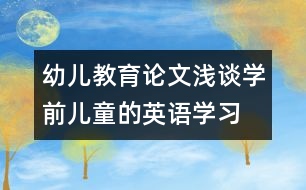 幼儿教育论文浅谈学前儿童的英语学习